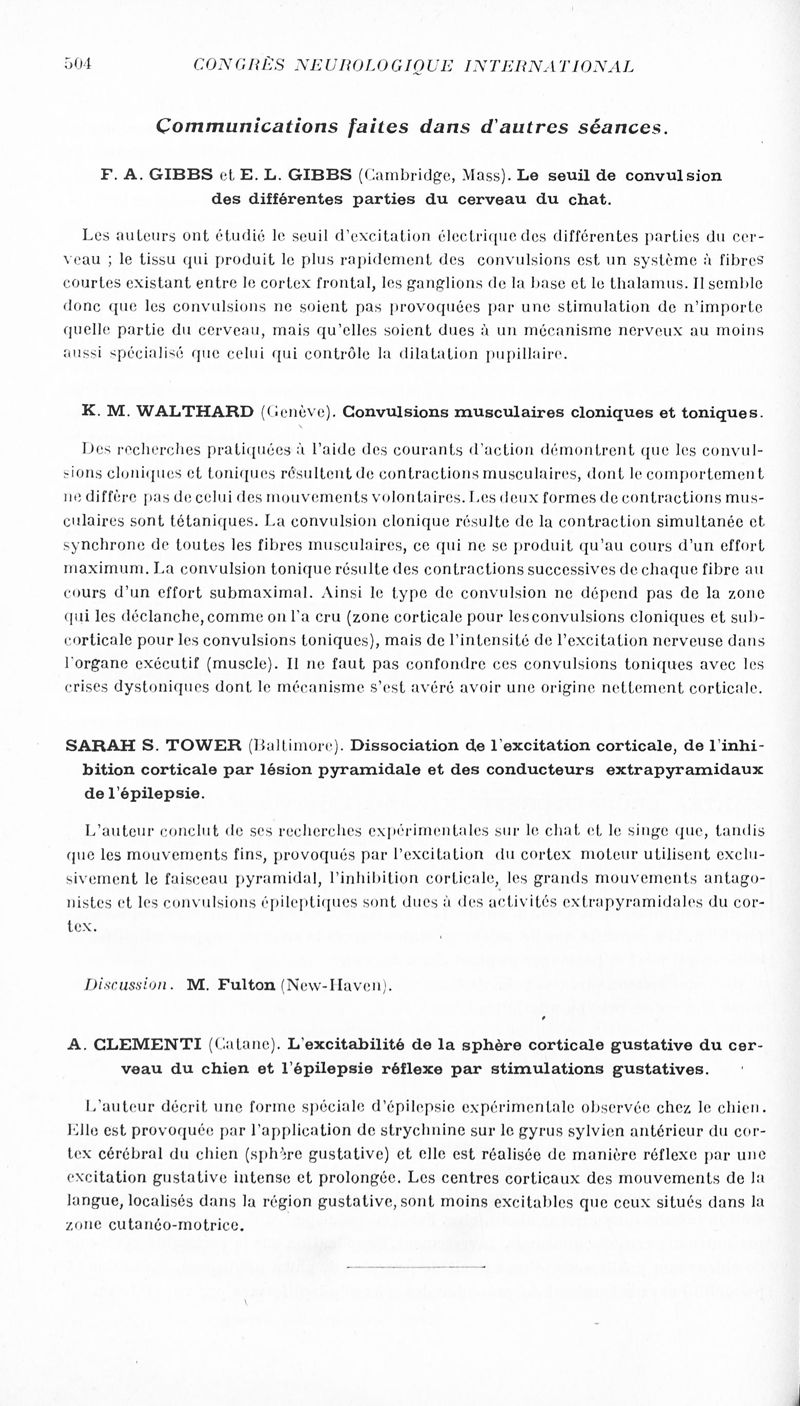 504 CONGRÈS NEUROLOGIQUE INTERNATIONAL

Communications faites dans d'autres séances.

F. A. GIBBS et E. L. GIBBS (Cambridge, Mass). Le seuil de convulsion des différentes parties du cerveau du chat.

Les auteurs ont étudié le seuil d'excitation électrique des différentes parties du cerveau ; le tissu qui produit le plus rapidement des convulsions est un système à fibres courtes existant entre le cortex frontal, les ganglions de la base et le thalamus. Il semble donc que les convulsions ne soient pas provoquées par une stimulation de n'importe quelle partie du cerveau, mais qu'elles soient dues à un mécanisme nerveux au moins aussi spécialisé que celui qui contrôle la dilatation pupillaire.

K. M. WALTHARD (Genève). Convulsions musculaires cloniques et toniques.

Des recherches pratiquées à l'aide des courants d'action démontrent que les convulsions cloniques et toniques résultent de contractions musculaires, dont le comportement ne diffère pas de celui des mouvements volontaires. Les deux formes de contractions musculaires sont tétaniques. La convulsion clonique résulte de la contraction simultanée et synchrone de toutes les fibres musculaires, ce qui ne se produit qu'au cours d'un effort maximum. La convulsion tonique résulte des contractions successives de chaque fibre au cours d'un effort submaximal. Ainsi le type de convulsion ne dépend pas de la zone qui les déclanche, comme on l'a cru (zone corticale pour les convulsions cloniques et subcorticale pour les convulsions toniques), mais de l'intensité de l'excitation nerveuse dans l'organe exécutif (muscle). Il ne faut pas confondre ces convulsions toniques avec les crises dystoniques dont le mécanisme s'est avéré avoir une origine nettement corticale.

SARAH S. TOWER (Baltimore). Dissociation de l'excitation corticale, de l'inhibition corticale par lésion pyramidale et des conducteurs extrapyramidaux de l'épilepsie.

L'auteur conclut de ses recherches expérimentales sur le chat et le singe que, tandis que les mouvements fins, provoqués par l'excitation du cortex moteur utilisent exclusivement le faisceau pyramidal, l'inhibition corticale, les grands mouvements antagonistes et les convulsions épileptiques sont dues à des activités extrapyramidales du cortex.

Discussion. M. Fulton (New-Haven).

A. CLEMENTI (Catane). L'excitabilité de la sphère corticale gustative du cerveau du chien et l'épilepsie réflexe par stimulations gustatives.

L'auteur décrit une forme spéciale d'épilepsie expérimentale observée chez le chien. Elle est provoquée par l'application de strychnine sur le gyrus sylvien antérieur du cortex cérébral du chien (sphère gustative) et elle est réalisée de manière réflexe par une excitation gustative intense et prolongée. Les centres corticaux des mouvements de la langue, localisés dans la région gustative, sont moins excitables que ceux situés dans la zone cutanéo-motrice.